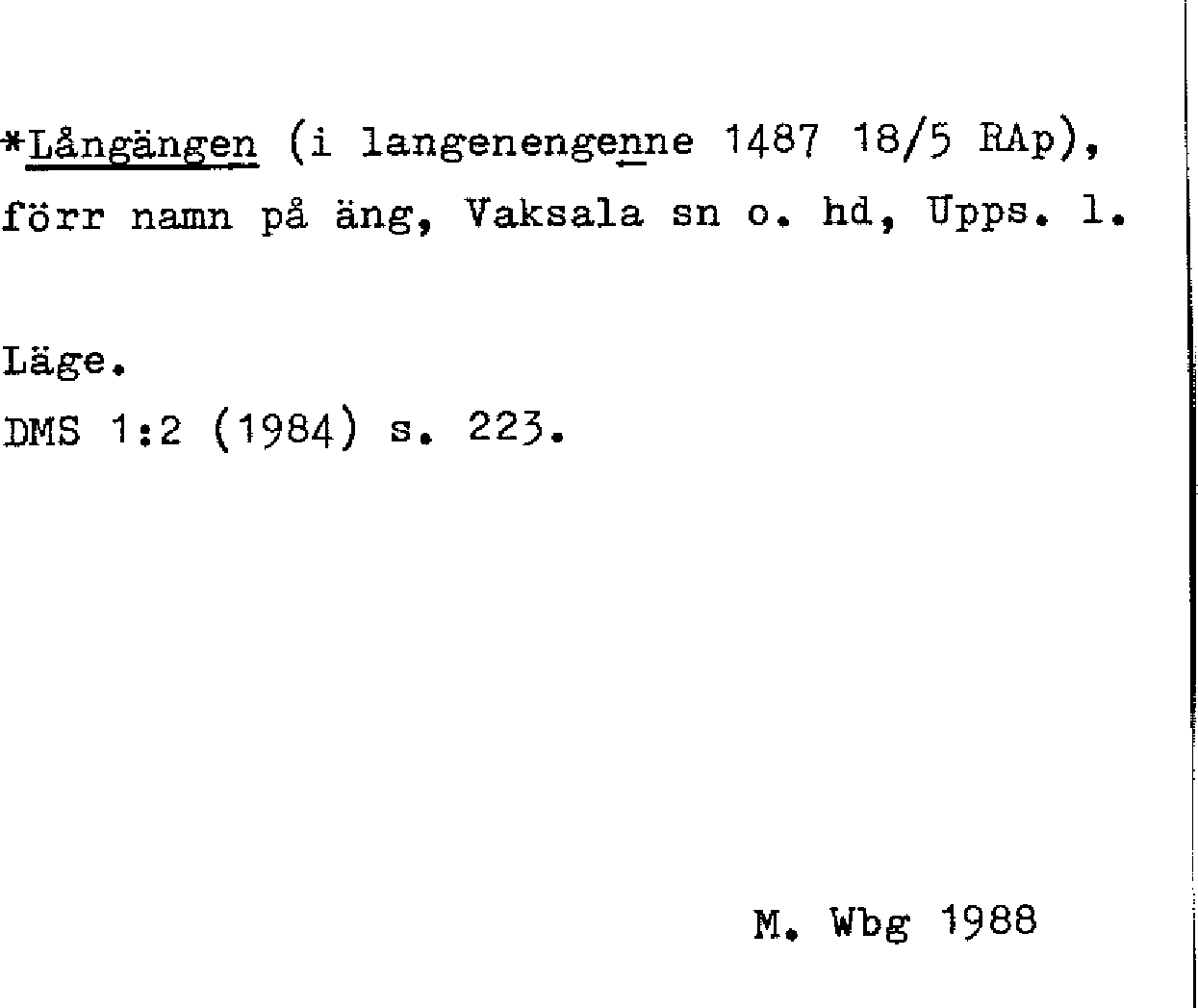 *Långängen (i langenengenne 1487 18/5 RAp), förr namn på äng, Vaksala sn o. hd, Upps. l.

Läge.
DMS 1:2 (1984) s. 223.

M. Wbg 1988